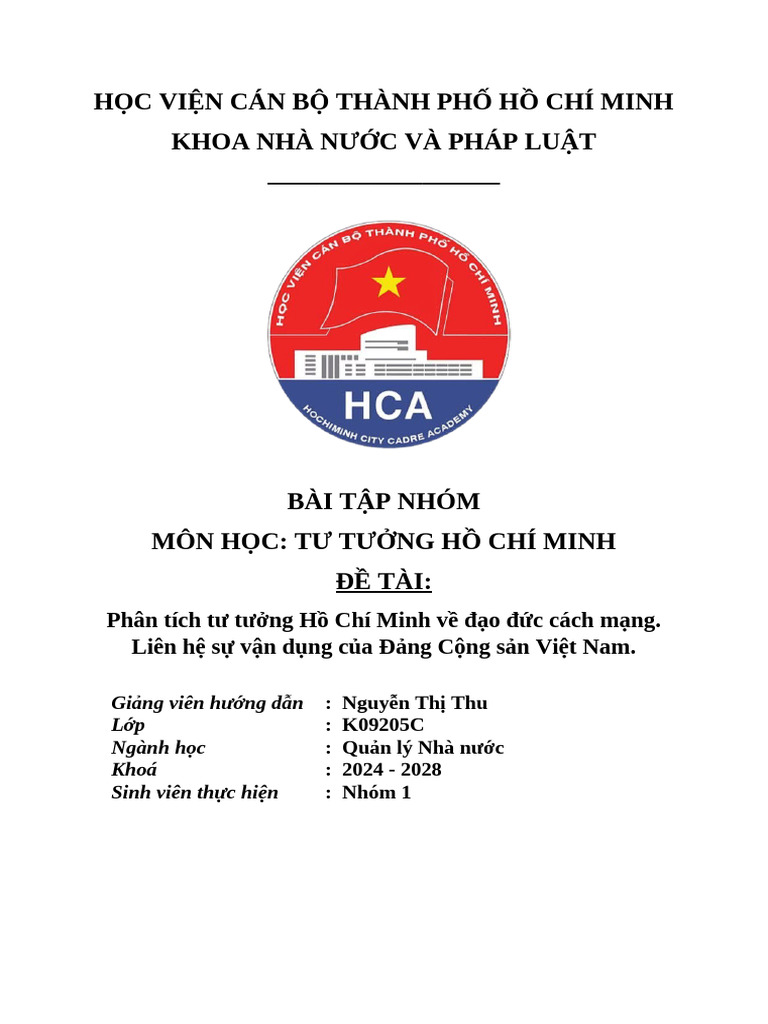 HỌC VIỆN CÁN BỘ THÀNH PHỐ HỒ CHÍ MINH
KHOA NHÀ NƯỚC VÀ PHÁP LUẬT

HỌC VIỆN CÁN BỘ THÀNH PHỐ HỒ CHÍ MINH
HCA
HOCHIMINH CITY CADRE ACADEMY

BÀI TẬP NHÓM
MÔN HỌC: TƯ TƯỞNG HỒ CHÍ MINH
ĐỀ TÀI:

Phân tích tư tưởng Hồ Chí Minh về đạo đức cách mạng. Liên hệ sự vận dụng của Đảng Cộng sản Việt Nam.

Giảng viên hướng dẫn : Nguyễn Thị Thu
Lớp : K09205C
Ngành học : Quản lý Nhà nước
Khoá : 2024 - 2028
Sinh viên thực hiện : Nhóm 1